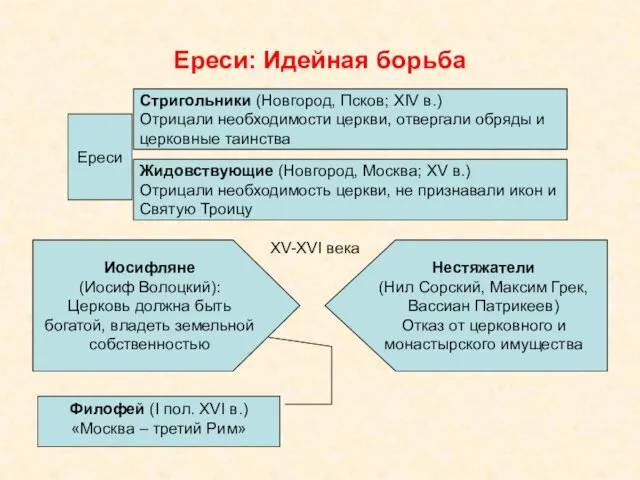 Ереси: Идейная борьба

Ереси

Стригольники (Новгород, Псков; XIV в.)
Отрицали необходимости церкви, отвергали обряды и церковные таинства

Жидовствующие (Новгород, Москва; XV в.)
Отрицали необходимость церкви, не признавали икон и Святую Троицу

XV-XVI века

Иосифляне
(Иосиф Волоцкий):
Церковь должна быть богатой, владеть земельной собственностью

Нестяжатели
(Нил Сорский, Максим Грек, Вассиан Патрикеев)
Отказ от церковного и монастырского имущества

Филофей (I пол. XVI в.)
«Москва – третий Рим»